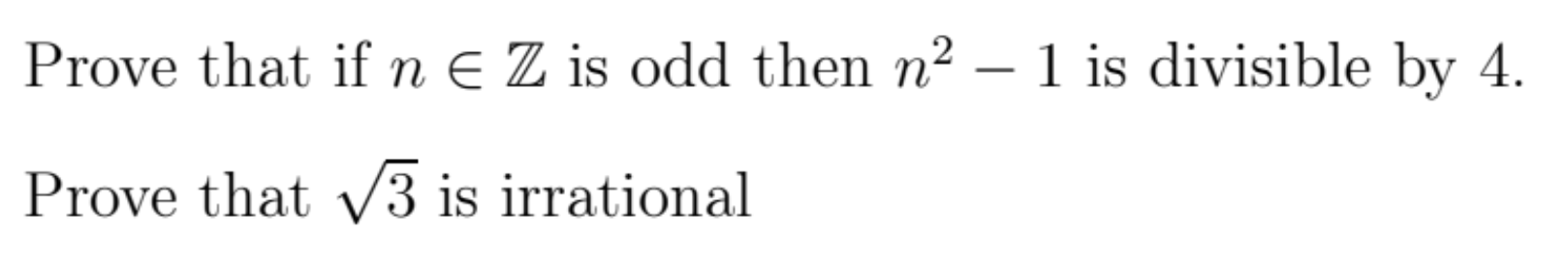 Prove that if $n \in \mathbb{Z}$ is odd then $n^2 - 1$ is divisible by 4.

Prove that $\sqrt{3}$ is irrational